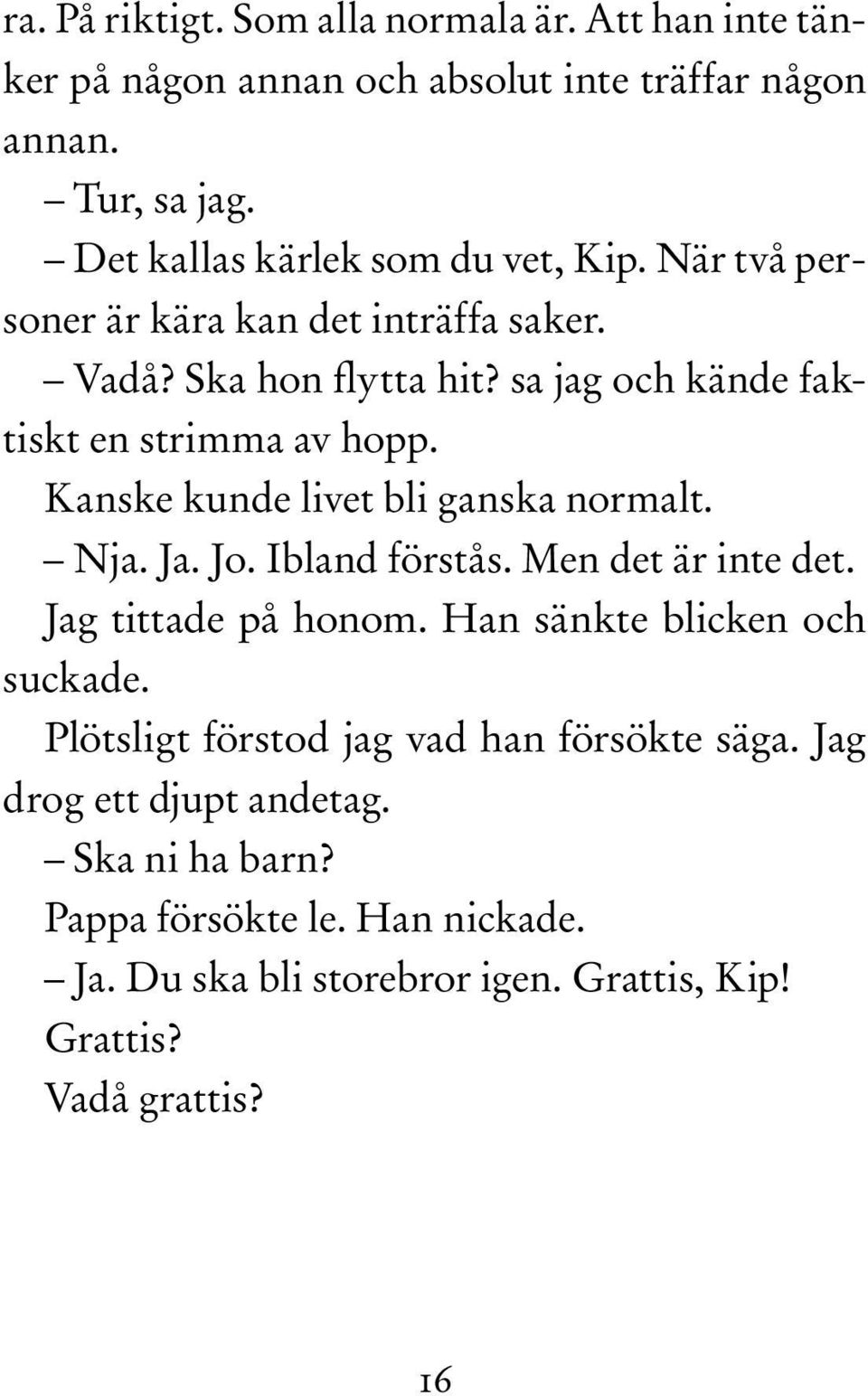 ra. På riktigt. Som alla normala är. Att han inte tänker på någon annan och absolut inte träffar någon annan.

– Tur, sa jag.

– Det kallas kärlek som du vet, Kip. När två personer är kära kan det inträffa saker.

– Vadå? Ska hon flytta hit? sa jag och kände faktiskt en strimma av hopp.

Kanske kunde livet bli ganska normalt.

– Nja. Ja. Jo. Ibland förstås. Men det är inte det.

Jag tittade på honom. Han sänkte blicken och suckade.

Plötsligt förstod jag vad han försökte säga. Jag drog ett djupt andetag.

– Ska ni ha barn?

Pappa försökte le. Han nickade.

– Ja. Du ska bli storebror igen. Grattis, Kip!

Grattis?

Vadå grattis?

16